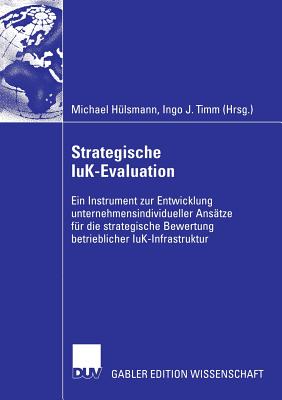 Michael Hülsmann, Ingo J. Timm (Hrsg.)

Strategische IuK-Evaluation

Ein Instrument zur Entwicklung unternehmensindividueller Ansätze für die strategische Bewertung betrieblicher IuK-Infrastruktur

DUV

GABLER EDITION WISSENSCHAFT